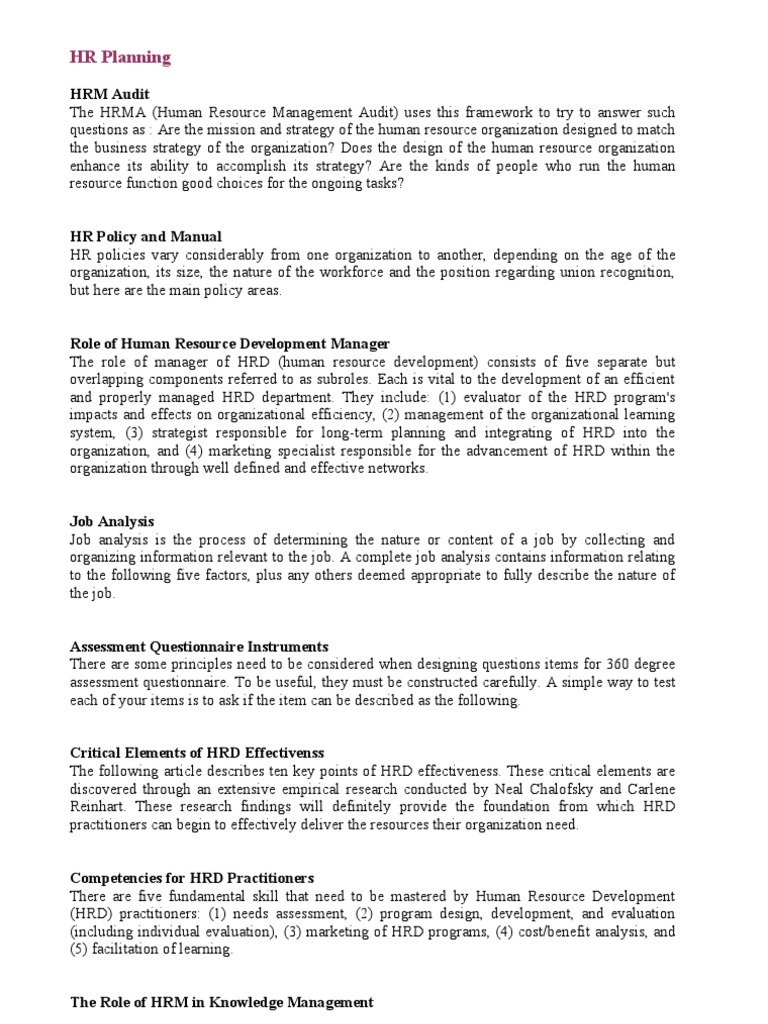 HR Planning

HRM Audit
The HRMA (Human Resource Management Audit) uses this framework to try to answer such questions as : Are the mission and strategy of the human resource organization designed to match the business strategy of the organization? Does the design of the human resource organization enhance its ability to accomplish its strategy? Are the kinds of people who run the human resource function good choices for the ongoing tasks?

HR Policy and Manual
HR policies vary considerably from one organization to another, depending on the age of the organization, its size, the nature of the workforce and the position regarding union recognition, but here are the main policy areas.

Role of Human Resource Development Manager
The role of manager of HRD (human resource development) consists of five separate but overlapping components referred to as subroles. Each is vital to the development of an efficient and properly managed HRD department. They include: (1) evaluator of the HRD program's impacts and effects on organizational efficiency, (2) management of the organizational learning system, (3) strategist responsible for long-term planning and integrating of HRD into the organization, and (4) marketing specialist responsible for the advancement of HRD within the organization through well defined and effective networks.

Job Analysis
Job analysis is the process of determining the nature or content of a job by collecting and organizing information relevant to the job. A complete job analysis contains information relating to the following five factors, plus any others deemed appropriate to fully describe the nature of the job.

Assessment Questionnaire Instruments
There are some principles need to be considered when designing questions items for 360 degree assessment questionnaire. To be useful, they must be constructed carefully. A simple way to test each of your items is to ask if the item can be described as the following.

Critical Elements of HRD Effectivenss
The following article describes ten key points of HRD effectiveness. These critical elements are discovered through an extensive empirical research conducted by Neal Chalofsky and Carlene Reinhart. These research findings will definitely provide the foundation from which HRD practitioners can begin to effectively deliver the resources their organization need.

Competencies for HRD Practitioners
There are five fundamental skill that need to be mastered by Human Resource Development (HRD) practitioners: (1) needs assessment, (2) program design, development, and evaluation (including individual evaluation), (3) marketing of HRD programs, (4) cost/benefit analysis, and (5) facilitation of learning.

The Role of HRM in Knowledge Management